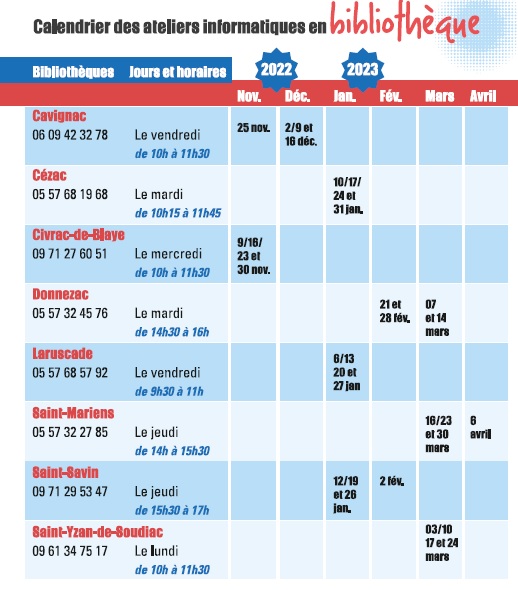 Calendrier des ateliers informatiques en bibliothèque

2022 2023

| Bibliothèques | Jours et horaires | Nov. | Déc. | Jan. | Fév. | Mars | Avril |
|---|---|---|---|---|---|---|---|
| Cavignac 06 09 42 32 78 | Le vendredi de 10h à 11h30 | 25 nov. | 2/9 et 16 déc. | | | | |
| Cézac 05 57 68 19 68 | Le mardi de 10h15 à 11h45 | | | 10/17/ 24 et 31 jan. | | | |
| Civrac-de-Blaye 09 71 27 60 51 | Le mercredi de 10h à 11h30 | 9/16/ 23 et 30 nov. | | | | | |
| Donnezac 05 57 32 45 76 | Le mardi de 14h30 à 16h | | | | 21 et 28 fév. | 07 et 14 mars | |
| Laruscade 05 57 68 57 92 | Le vendredi de 9h30 à 11h | | | 6/13 20 et 27 jan | | | |
| Saint-Mariens 05 57 32 27 85 | Le jeudi de 14h à 15h30 | | | | | 16/23 et 30 mars | 6 avril |
| Saint-Savin 09 71 29 53 47 | Le jeudi de 15h30 à 17h | | | 12/19 et 26 jan. | 2 fév. | | |
| Saint-Yzan-de-Soudiac 09 61 34 75 17 | Le lundi de 10h à 11h30 | | | | | 03/10 17 et 24 mars | |